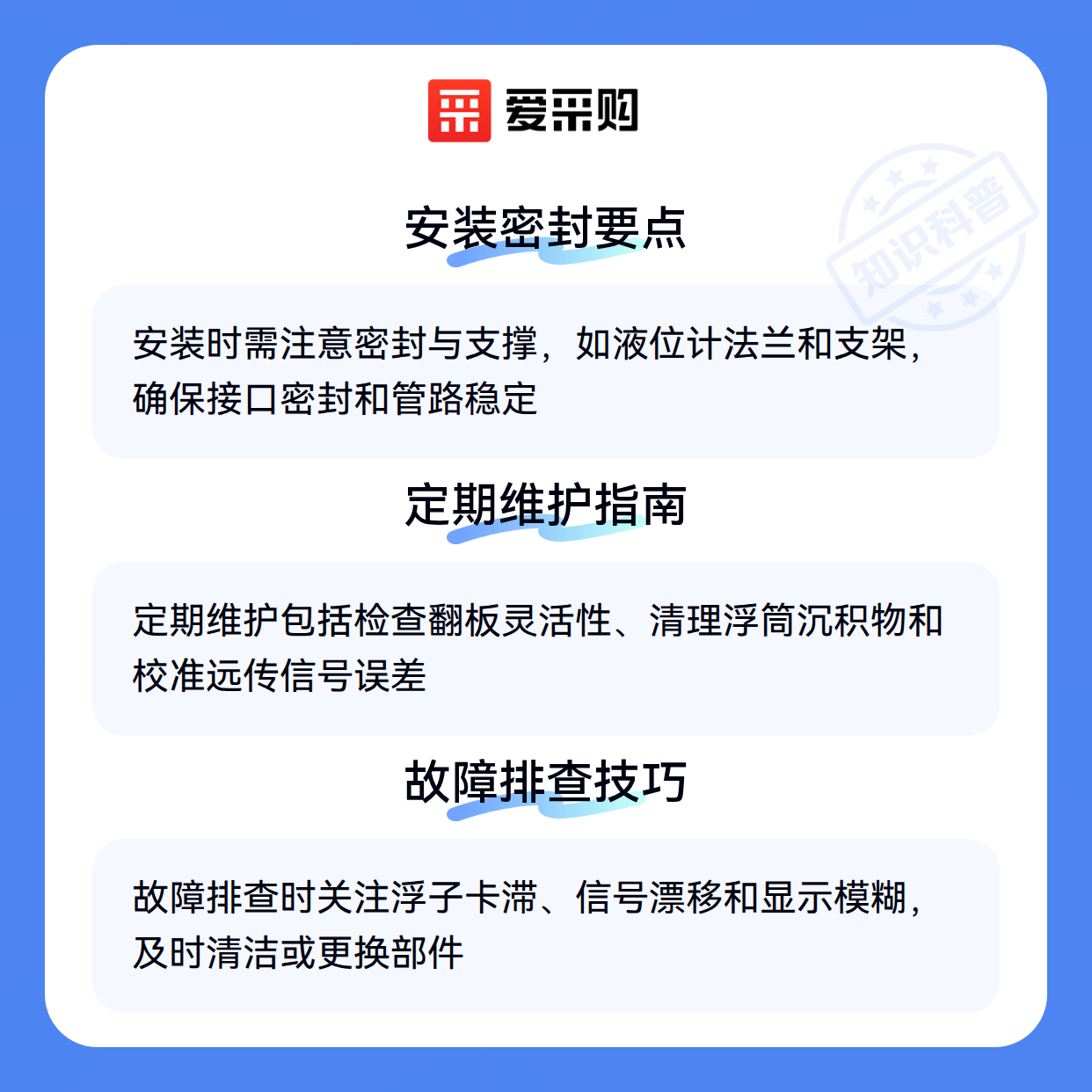 爱采购

安装密封要点

安装时需注意密封与支撑，如液位计法兰和支架，确保接口密封和管路稳定

定期维护指南

定期维护包括检查翻板灵活性、清理浮筒沉积物和校准远传信号误差

故障排查技巧

故障排查时关注浮子卡滞、信号漂移和显示模糊，及时清洁或更换部件

知识科普